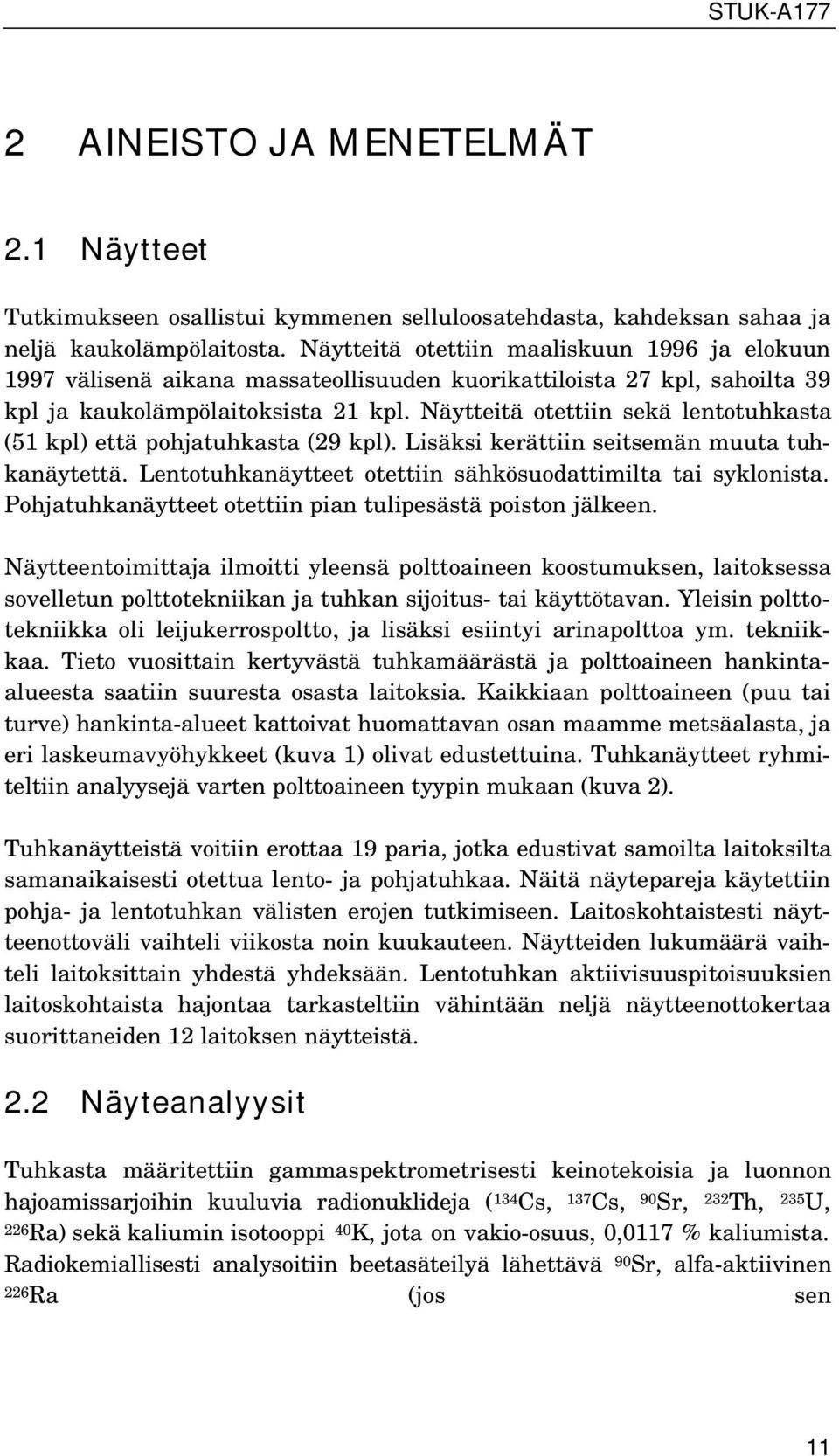 STUK-A177

2 AINEISTO JA MENETELMÄT

2.1 Näytteet

Tutkimukseen osallistui kymmenen selluloosatehdasta, kahdeksan sahaa ja neljä kaukolämpölaitosta. Näytteitä otettiin maaliskuun 1996 ja elokuun 1997 välisenä aikana massateollisuuden kuorikattiloista 27 kpl, sahoilta 39 kpl ja kaukolämpölaitoksista 21 kpl. Näytteitä otettiin sekä lentotuhkasta (51 kpl) että pohjatuhkasta (29 kpl). Lisäksi kerättiin seitsemän muuta tuhkanäytettä. Lentotuhkanäytteet otettiin sähkösuodattimilta tai syklonista. Pohjatuhkanäytteet otettiin pian tulipesästä poiston jälkeen.

Näytteentoimittaja ilmoitti yleensä polttoaineen koostumuksen, laitoksessa sovelletun polttotekniikan ja tuhkan sijoitus- tai käyttötavan. Yleisin polttotekniikka oli leijukerrospoltto, ja lisäksi esiintyi arinapolttoa ym. tekniikkaa. Tieto vuosittain kertyvästä tuhkamäärästä ja polttoaineen hankinta-alueesta saatiin suuresta osasta laitoksia. Kaikkiaan polttoaineen (puu tai turve) hankinta-alueet kattoivat huomattavan osan maamme metsäalasta, ja eri laskeumavyöhykkeet (kuva 1) olivat edustettuina. Tuhkanäytteet ryhmiteltiin analyysejä varten polttoaineen tyypin mukaan (kuva 2).

Tuhkanäytteistä voitiin erottaa 19 paria, jotka edustivat samoilta laitoksilta samanaikaisesti otettua lento- ja pohjatuhkaa. Näitä näytepareja käytettiin pohja- ja lentotuhkan välisten erojen tutkimiseen. Laitoskohtaistesti näytteenottoväli vaihteli viikosta noin kuukauteen. Näytteiden lukumäärä vaihteli laitoksittain yhdestä yhdeksään. Lentotuhkan aktiivisuuspitoisuuksien laitoskohtaista hajontaa tarkasteltiin vähintään neljä näytteenottokertaa suorittaneiden 12 laitoksen näytteistä.

2.2 Näyteanalyysit

Tuhkasta määritettiin gammaspektrometrisesti keinotekoisia ja luonnon hajoamissarjoihin kuuluvia radionuklideja ($^{134}$Cs, $^{137}$Cs, $^{90}$Sr, $^{232}$Th, $^{235}$U, $^{226}$Ra) sekä kaliumin isotooppi $^{40}$K, jota on vakio-osuus, 0,0117 % kaliumista. Radiokemiallisesti analysoitiin beetasäteilyä lähettävä $^{90}$Sr, alfa-aktiivinen $^{226}$Ra (jos sen

11